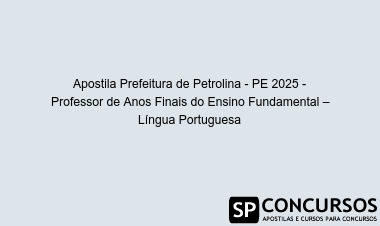 Apostila Prefeitura de Petrolina - PE 2025 - Professor de Anos Finais do Ensino Fundamental – Língua Portuguesa

SP CONCURSOS
APOSTILAS E CURSOS PARA CONCURSOS